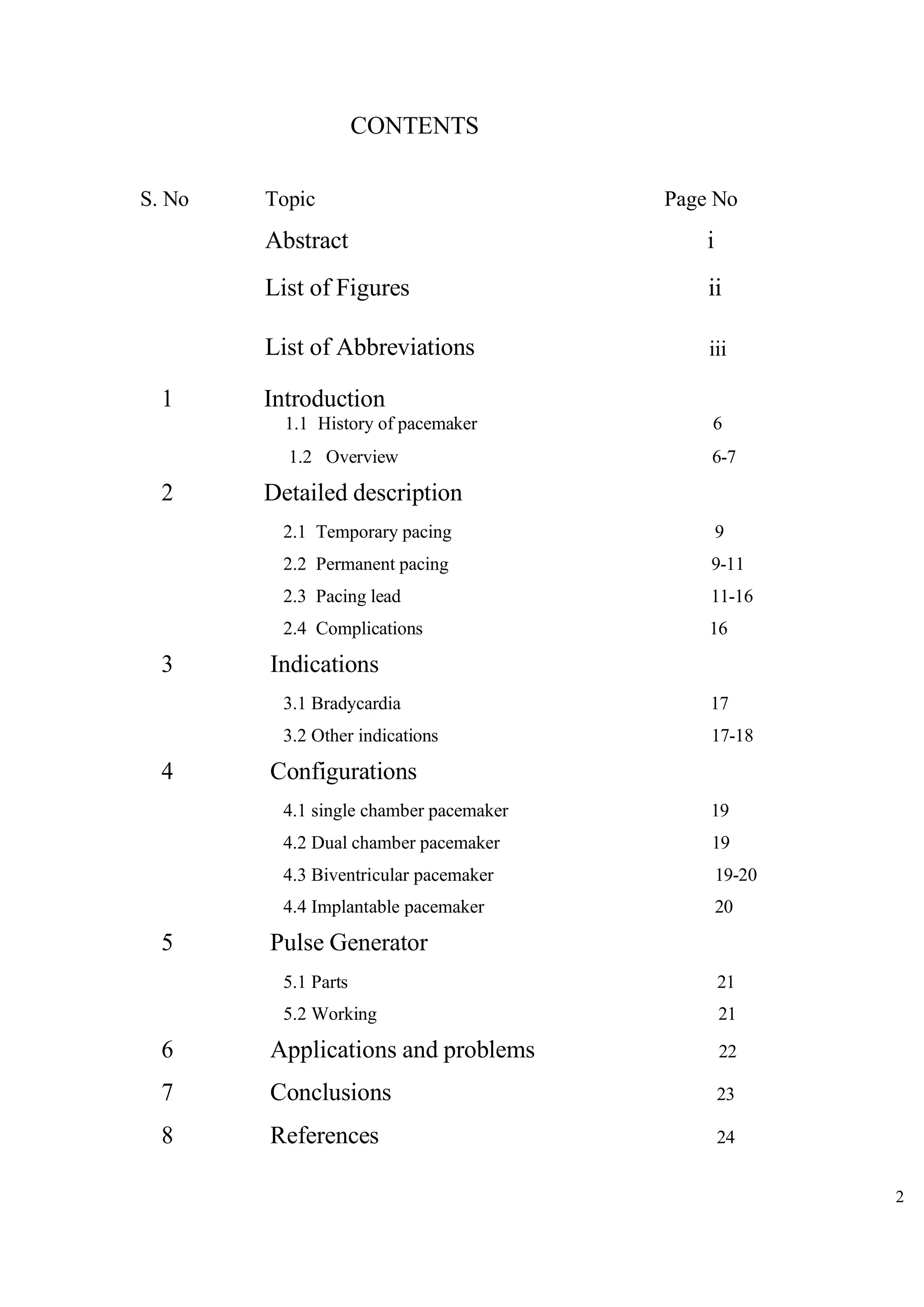 CONTENTS

| S. No | Topic | Page No |
|---|---|---|
| | Abstract | i |
| | List of Figures | ii |
| | List of Abbreviations | iii |
| 1 | Introduction | |
| | 1.1 History of pacemaker | 6 |
| | 1.2 Overview | 6-7 |
| 2 | Detailed description | |
| | 2.1 Temporary pacing | 9 |
| | 2.2 Permanent pacing | 9-11 |
| | 2.3 Pacing lead | 11-16 |
| | 2.4 Complications | 16 |
| 3 | Indications | |
| | 3.1 Bradycardia | 17 |
| | 3.2 Other indications | 17-18 |
| 4 | Configurations | |
| | 4.1 single chamber pacemaker | 19 |
| | 4.2 Dual chamber pacemaker | 19 |
| | 4.3 Biventricular pacemaker | 19-20 |
| | 4.4 Implantable pacemaker | 20 |
| 5 | Pulse Generator | |
| | 5.1 Parts | 21 |
| | 5.2 Working | 21 |
| 6 | Applications and problems | 22 |
| 7 | Conclusions | 23 |
| 8 | References | 24 |

2